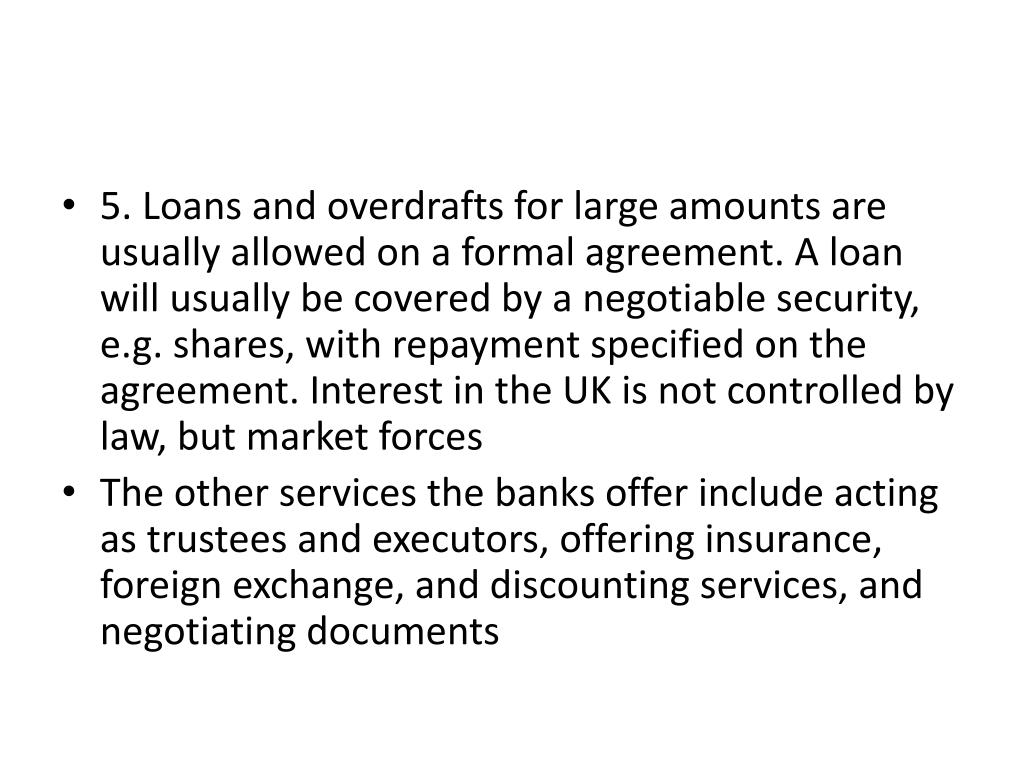 • 5. Loans and overdrafts for large amounts are usually allowed on a formal agreement. A loan will usually be covered by a negotiable security, e.g. shares, with repayment specified on the agreement. Interest in the UK is not controlled by law, but market forces

• The other services the banks offer include acting as trustees and executors, offering insurance, foreign exchange, and discounting services, and negotiating documents